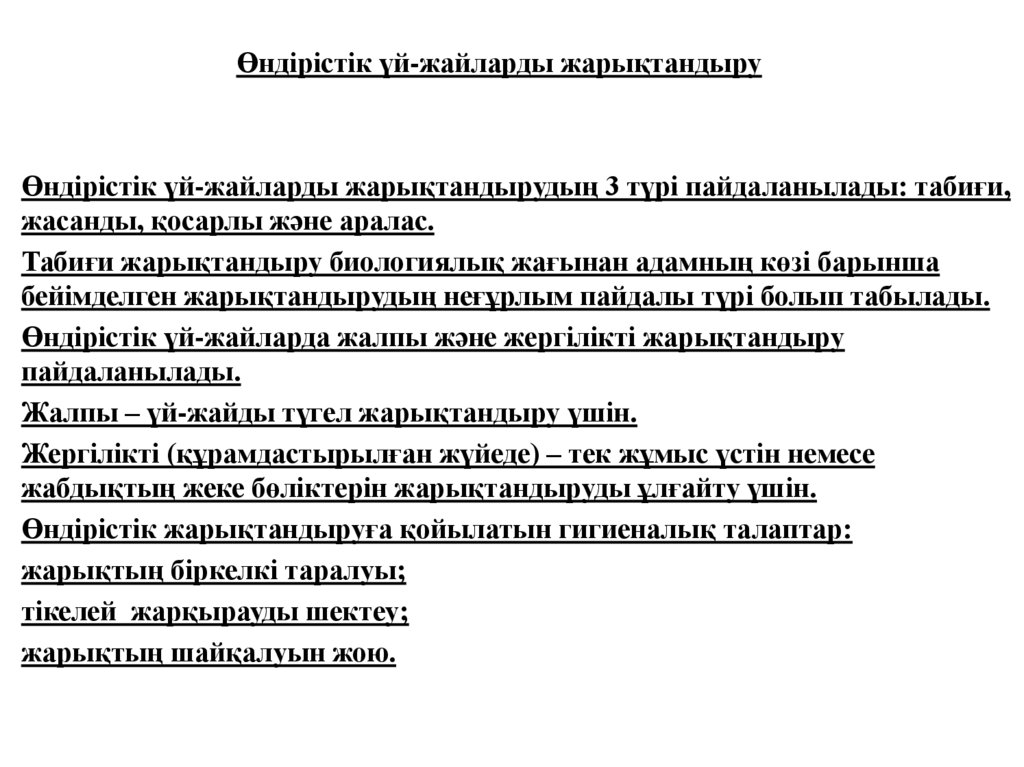 Өндірістік үй-жайларды жарықтандыру

Өндірістік үй-жайларды жарықтандырудың 3 түрі пайдаланылады: табиғи, жасанды, қосарлы және аралас.

Табиғи жарықтандыру биологиялық жағынан адамның көзі барынша бейімделген жарықтандырудың неғұрлым пайдалы түрі болып табылады.

Өндірістік үй-жайларда жалпы және жергілікті жарықтандыру пайдаланылады.

Жалпы – үй-жайды түгел жарықтандыру үшін.

Жергілікті (құрамдастырылған жүйеде) – тек жұмыс үстін немесе жабдықтың жеке бөліктерін жарықтандыруды ұлғайту үшін.

Өндірістік жарықтандыруға қойылатын гигиеналық талаптар:

жарықтың біркелкі таралуы;

тікелей жарқырауды шектеу;

жарықтың шайқалуын жою.